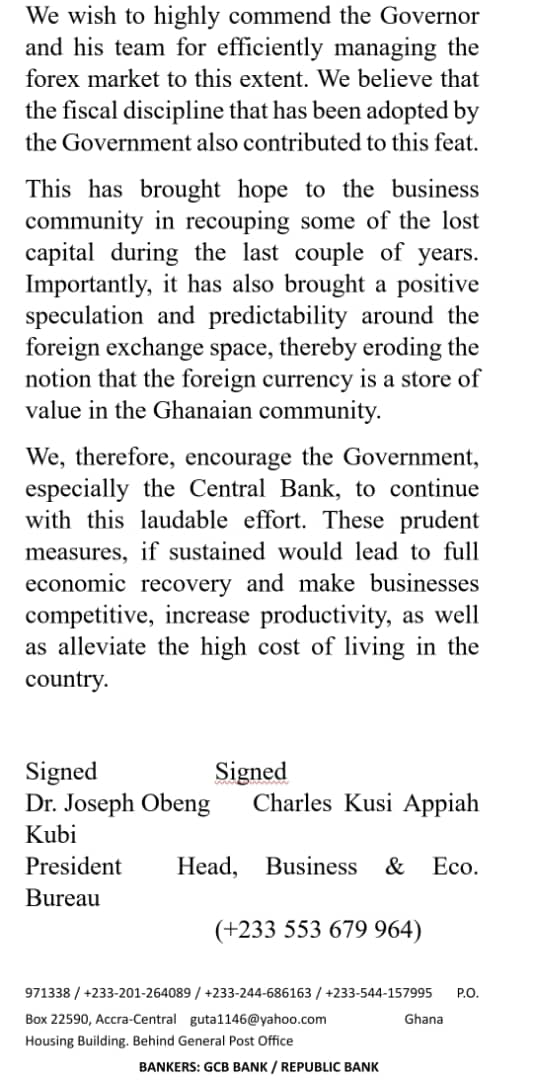 We wish to highly commend the Governor and his team for efficiently managing the forex market to this extent. We believe that the fiscal discipline that has been adopted by the Government also contributed to this feat.

This has brought hope to the business community in recouping some of the lost capital during the last couple of years. Importantly, it has also brought a positive speculation and predictability around the foreign exchange space, thereby eroding the notion that the foreign currency is a store of value in the Ghanaian community.

We, therefore, encourage the Government, especially the Central Bank, to continue with this laudable effort. These prudent measures, if sustained would lead to full economic recovery and make businesses competitive, increase productivity, as well as alleviate the high cost of living in the country.

Signed Signed
Dr. Joseph Obeng Charles Kusi Appiah
Kubi
President Head, Business & Eco. Bureau

(+233 553 679 964)

971338 / +233-201-264089 / +233-244-686163 / +233-544-157995 P.O. Box 22590, Accra-Central guta1146@yahoo.com Ghana
Housing Building. Behind General Post Office

BANKERS: GCB BANK / REPUBLIC BANK